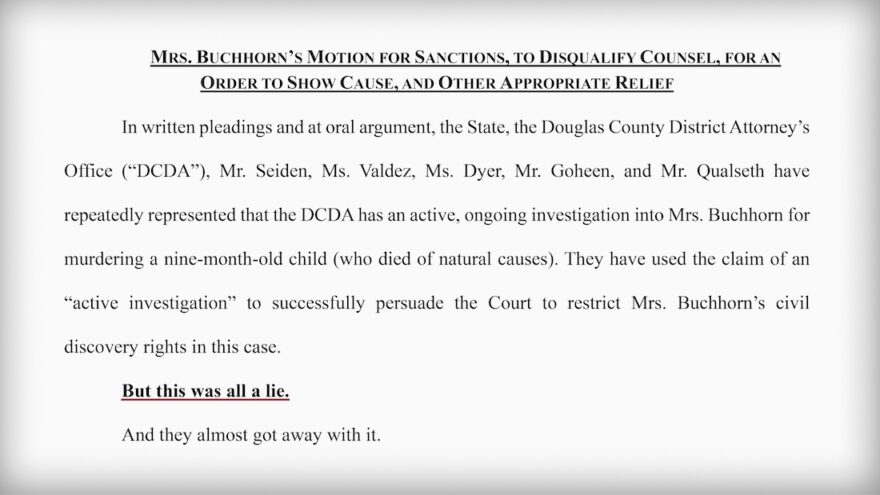 MRS. BUCHHORN'S MOTION FOR SANCTIONS, TO DISQUALIFY COUNSEL, FOR AN ORDER TO SHOW CAUSE, AND OTHER APPROPRIATE RELIEF

In written pleadings and at oral argument, the State, the Douglas County District Attorney's Office ("DCDA"), Mr. Seiden, Ms. Valdez, Ms. Dyer, Mr. Goheen, and Mr. Qualseth have repeatedly represented that the DCDA has an active, ongoing investigation into Mrs. Buchhorn for murdering a nine-month-old child (who died of natural causes). They have used the claim of an "active investigation" to successfully persuade the Court to restrict Mrs. Buchhorn's civil discovery rights in this case.

But this was all a lie.

And they almost got away with it.